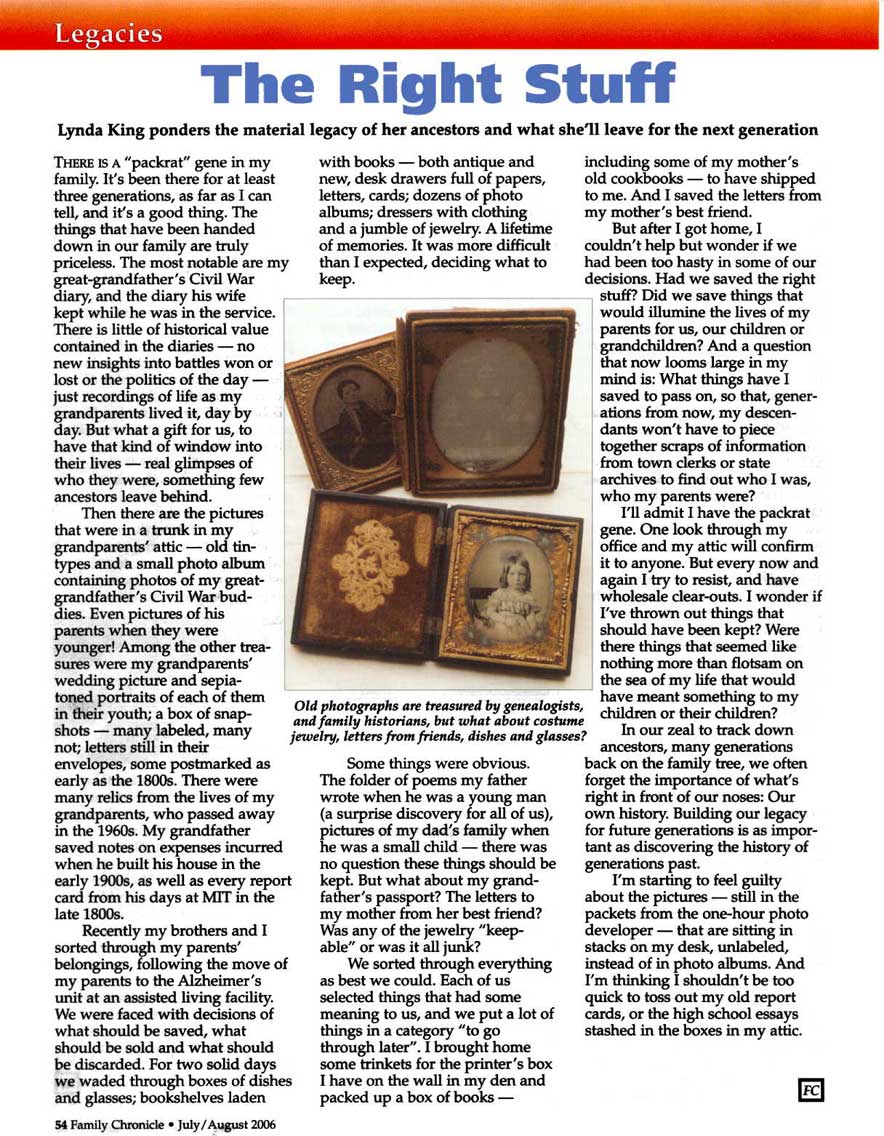 Legacies

The Right Stuff

Lynda King ponders the material legacy of her ancestors and what she'll leave for the next generation

THERE IS A "packrat" gene in my family. It's been there for at least three generations, as far as I can tell, and it's a good thing. The things that have been handed down in our family are truly priceless. The most notable are my great-grandfather's Civil War diary, and the diary his wife kept while he was in the service. There is little of historical value contained in the diaries — no new insights into battles won or lost or the politics of the day — just recordings of life as my grandparents lived it, day by day. But what a gift for us, to have that kind of window into their lives — real glimpses of who they were, something few ancestors leave behind.

Then there are the pictures that were in a trunk in my grandparents' attic — old tintypes and a small photo album containing photos of my great-grandfather's Civil War buddies. Even pictures of his parents when they were younger! Among the other treasures were my grandparents' wedding picture and sepia-toned portraits of each of them in their youth; a box of snapshots — many labeled, many not; letters still in their envelopes, some postmarked as early as the 1800s. There were many relics from the lives of my grandparents, who passed away in the 1960s. My grandfather saved notes on expenses incurred when he built his house in the early 1900s, as well as every report card from his days at MIT in the late 1800s.

Recently my brothers and I sorted through my parents' belongings, following the move of my parents to the Alzheimer's unit at an assisted living facility. We were faced with decisions of what should be saved, what should be sold and what should be discarded. For two solid days we waded through boxes of dishes and glasses; bookshelves laden with books — both antique and new, desk drawers full of papers, letters, cards; dozens of photo albums; dressers with clothing and a jumble of jewelry. A lifetime of memories. It was more difficult than I expected, deciding what to keep.

Old photographs are treasured by genealogists, and family historians, but what about costume jewelry, letters from friends, dishes and glasses?

Some things were obvious. The folder of poems my father wrote when he was a young man (a surprise discovery for all of us), pictures of my dad's family when he was a small child — there was no question these things should be kept. But what about my grandfather's passport? The letters to my mother from her best friend? Was any of the jewelry "keepable" or was it all junk?

We sorted through everything as best we could. Each of us selected things that had some meaning to us, and we put a lot of things in a category "to go through later". I brought home some trinkets for the printer's box I have on the wall in my den and packed up a box of books — including some of my mother's old cookbooks — to have shipped to me. And I saved the letters from my mother's best friend.

But after I got home, I couldn't help but wonder if we had been too hasty in some of our decisions. Had we saved the right stuff? Did we save things that would illumine the lives of my parents for us, our children or grandchildren? And a question that now looms large in my mind is: What things have I saved to pass on, so that, generations from now, my descendants won't have to piece together scraps of information from town clerks or state archives to find out who I was, who my parents were?

I'll admit I have the packrat gene. One look through my office and my attic will confirm it to anyone. But every now and again I try to resist, and have wholesale clear-outs. I wonder if I've thrown out things that should have been kept? Were there things that seemed like nothing more than flotsam on the sea of my life that would have meant something to my children or their children?

In our zeal to track down ancestors, many generations back on the family tree, we often forget the importance of what's right in front of our noses: Our own history. Building our legacy for future generations is as important as discovering the history of generations past.

I'm starting to feel guilty about the pictures — still in the packets from the one-hour photo developer — that are sitting in stacks on my desk, unlabeled, instead of in photo albums. And I'm thinking I shouldn't be too quick to toss out my old report cards, or the high school essays stashed in the boxes in my attic.

FC

54 Family Chronicle • July/August 2006